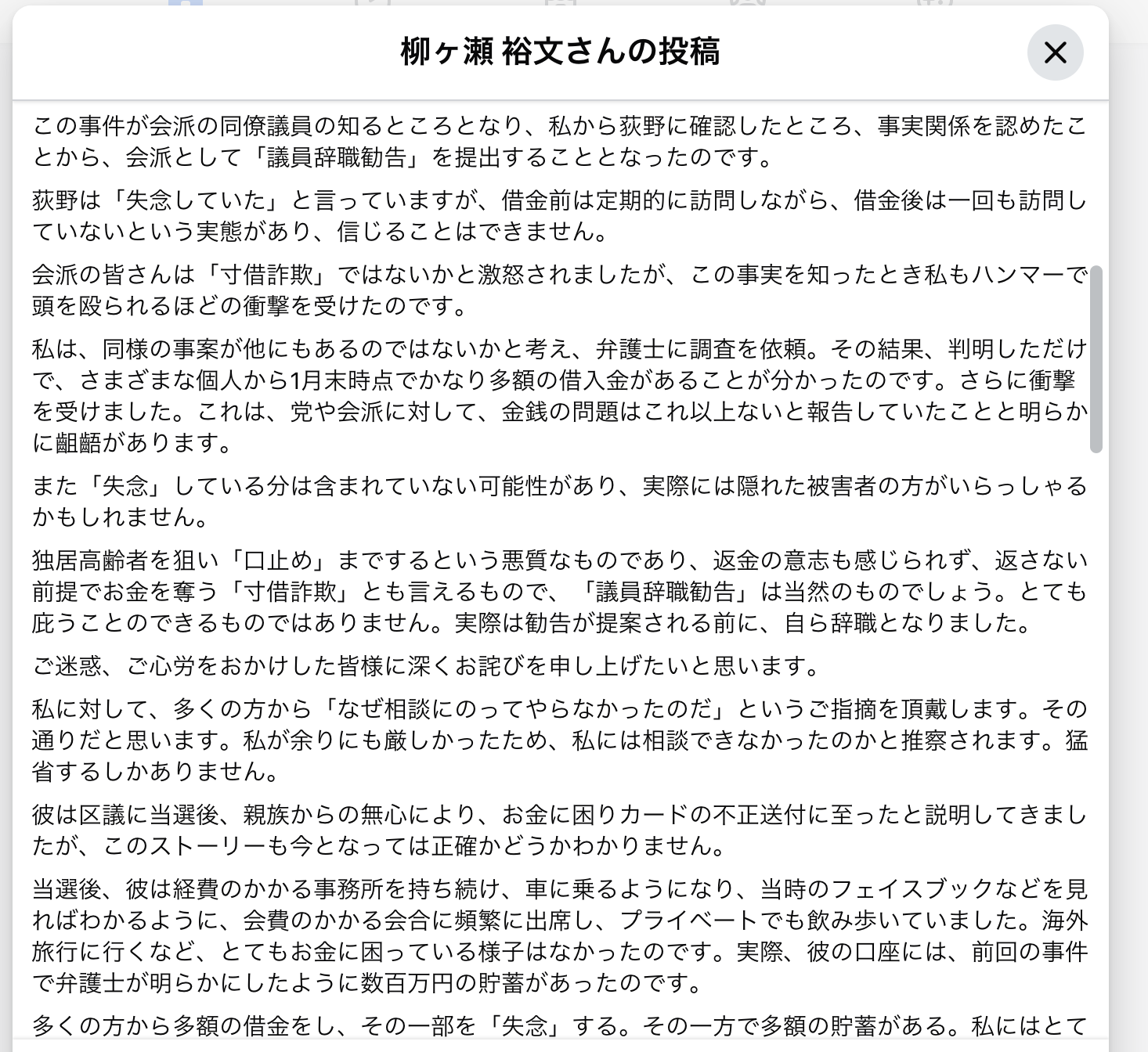 柳ヶ瀬 裕文さんの投稿

この事件が会派の同僚議員の知るところとなり、私から荻野に確認したところ、事実関係を認めたことから、会派として「議員辞職勧告」を提出することとなったのです。

荻野は「失念していた」と言っていますが、借金前は定期的に訪問しながら、借金後は一回も訪問していないという実態があり、信じることはできません。

会派の皆さんは「寸借詐欺」ではないかと激怒されましたが、この事実を知ったとき私もハンマーで頭を殴られるほどの衝撃を受けたのです。

私は、同様の事案が他にもあるのではないかと考え、弁護士に調査を依頼。その結果、判明しただけで、さまざまな個人から1月末時点でかなり多額の借入金があることが分かったのです。さらに衝撃を受けました。これは、党や会派に対して、金銭の問題はこれ以上ないと報告していたことと明らかに齟齬があります。

また「失念」している分は含まれていない可能性があり、実際には隠れた被害者の方がいらっしゃるかもしれません。

独居高齢者を狙い「口止め」までするという悪質なものであり、返金の意志も感じられず、返さない前提でお金を奪う「寸借詐欺」とも言えるもので、「議員辞職勧告」は当然のものでしょう。とても庇うことのできるものではありません。実際は勧告が提案される前に、自ら辞職となりました。

ご迷惑、ご心労をおかけした皆様に深くお詫びを申し上げたいと思います。

私に対して、多くの方から「なぜ相談にのってやらなかったのだ」というご指摘を頂戴します。その通りだと思います。私が余りにも厳しかったため、私には相談できなかったのかと推察されます。猛省するしかありません。

彼は区議に当選後、親族からの無心により、お金に困りカードの不正送付に至ったと説明してきましたが、このストーリーも今となっては正確かどうかわかりません。

当選後、彼は経費のかかる事務所を持ち続け、車に乗るようになり、当時のフェイスブックなどを見ればわかるように、会費のかかる会合に頻繁に出席し、プライベートでも飲み歩いていました。海外旅行に行くなど、とてもお金に困っている様子はなかったのです。実際、彼の口座には、前回の事件で弁護士が明らかにしたように数百万円の貯蓄があったのです。

多くの方から多額の借金をし、その一部を「失念」する。その一方で多額の貯蓄がある。私にはとて